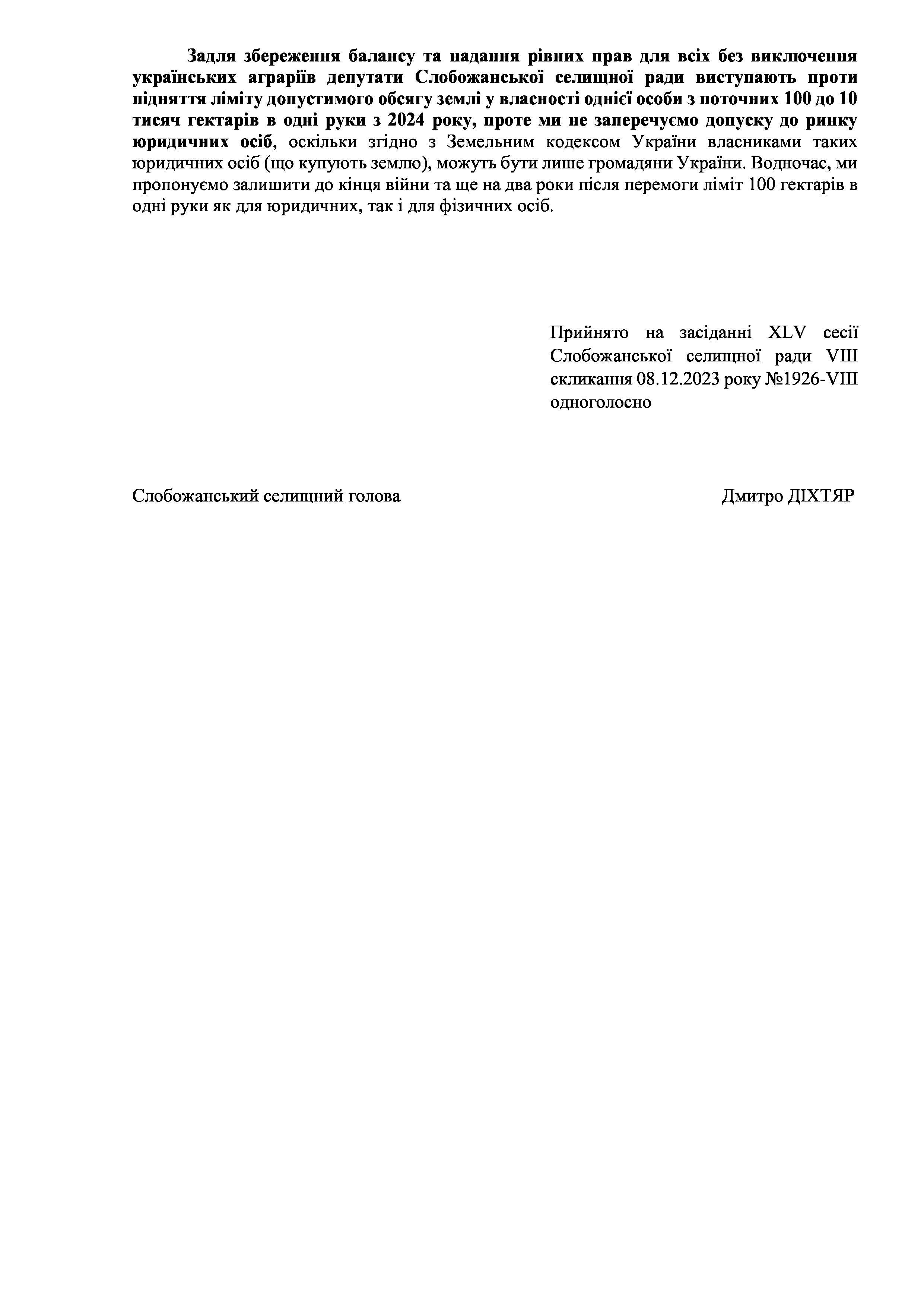 Задля збереження балансу та надання рівних прав для всіх без виключення українських аграріїв депутати Слобожанської селищної ради виступають проти підняття ліміту допустимого обсягу землі у власності однієї особи з поточних 100 до 10 тисяч гектарів в одні руки з 2024 року, проте ми не заперечуємо допуску до ринку юридичних осіб, оскільки згідно з Земельним кодексом України власниками таких юридичних осіб (що купують землю), можуть бути лише громадяни України. Водночас, ми пропонуємо залишити до кінця війни та ще на два роки після перемоги ліміт 100 гектарів в одні руки як для юридичних, так і для фізичних осіб.

Прийнято на засіданні XLV сесії Слобожанської селищної ради VIII скликання 08.12.2023 року №1926-VIII одноголосно

Слобожанський селищний голова

Дмитро ДІХТЯР